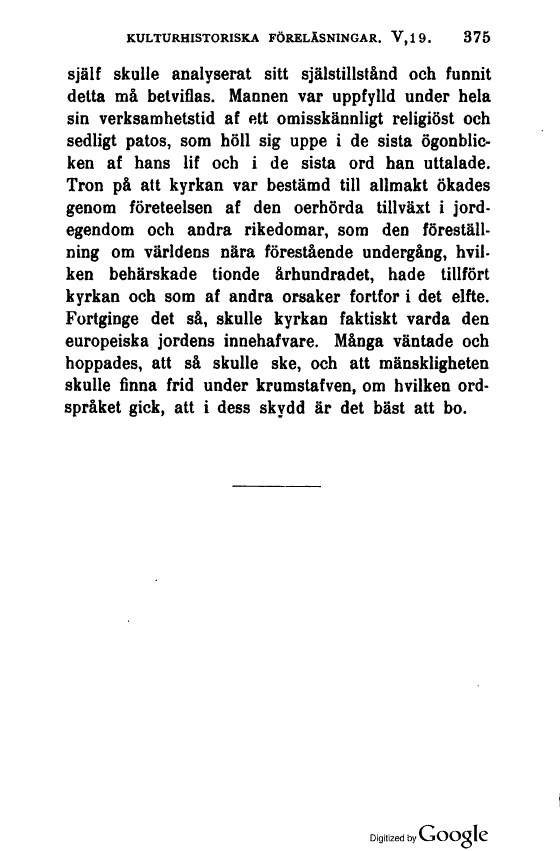 KULTURHISTORISKA FÖRELÄSNINGAR. V,19. 375

själf skulle analyserat sitt själstillstånd och funnit detta må betviflas. Mannen var uppfylld under hela sin verksamhetstid af ett omisskännligt religiöst och sedligt patos, som höll sig uppe i de sista ögonblicken af hans lif och i de sista ord han uttalade. Tron på att kyrkan var bestämd till allmakt ökades genom företeelsen af den oerhörda tillväxt i jordegendom och andra rikedomar, som den föreställning om världens nära förestående undergång, hvilken behärskade tionde århundradet, hade tillfört kyrkan och som af andra orsaker fortfor i det elfte. Fortginge det så, skulle kyrkan faktiskt varda den europeiska jordens innehafvare. Många väntade och hoppades, att så skulle ske, och att mänskligheten skulle finna frid under krumstafven, om hvilken ordspråket gick, att i dess skydd är det bäst att bo.

Digitized by Google